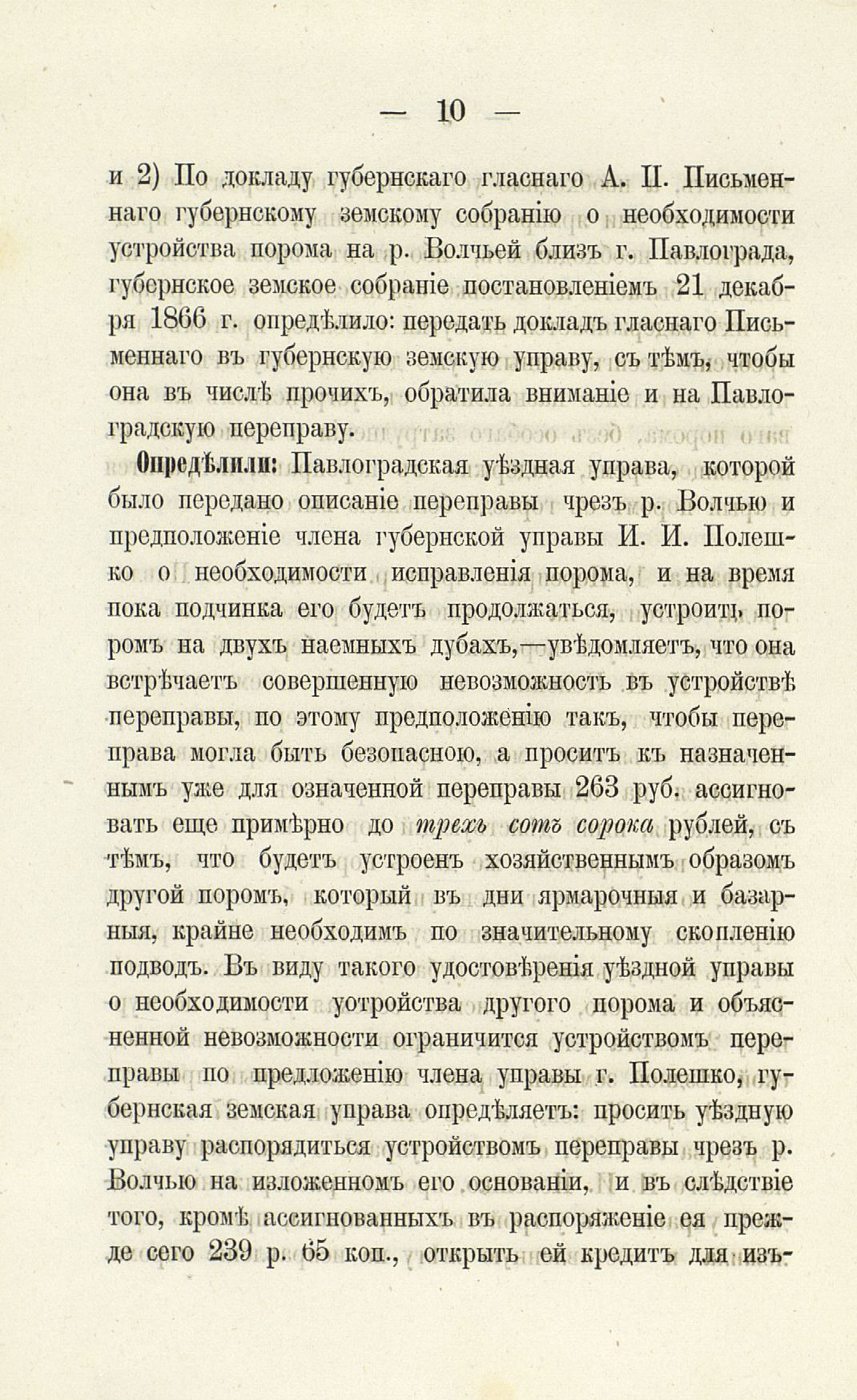 — 10 —

и 2) По докладу губернскаго гласнаго А. П. Письменнаго губернскому земскому собранію о необходимости устройства порома на р. Волчьей близъ г. Павлограда, губернское земское собраніе постановленіемъ 21 декабря 1866 г. опредѣлило: передать докладъ гласнаго Письменнаго въ губернскую земскую управу, съ тѣмъ, чтобы она въ числѣ прочихъ, обратила вниманіе и на Павлоградскую переправу.

Опредѣлили: Павлоградская уѣздная управа, которой было передано описаніе переправы чрезъ р. Волчью и предположеніе члена губернской управы И. И. Полешко о необходимости исправленія порома, и на время пока подчинка его будетъ продолжаться, устроить поромъ на двухъ наемныхъ дубахъ,—увѣдомляетъ, что она встрѣчаетъ совершенную невозможность въ устройствѣ переправы, по этому предположенію такъ, чтобы переправа могла быть безопасною, а проситъ къ назначеннымъ уже для означенной переправы 263 руб. ассигновать еще примѣрно до трехъ сотъ сорока рублей, съ тѣмъ, что будетъ устроенъ хозяйственнымъ образомъ другой поромъ, который въ дни ярмарочныя и базарныя, крайне необходимъ по значительному скопленію подводъ. Въ виду такого удостовѣренія уѣздной управы о необходимости уотройства другого порома и объясненной невозможности ограничится устройствомъ переправы по предложенію члена управы г. Полешко, губернская земская управа опредѣляетъ: просить уѣздную управу распорядиться устройствомъ переправы чрезъ р. Волчью на изложенномъ его основаніи, и въ слѣдствіе того, кромѣ ассигнованныхъ въ распоряженіе ея прежде сего 239 р. 65 коп., открыть ей кредитъ для изъ-